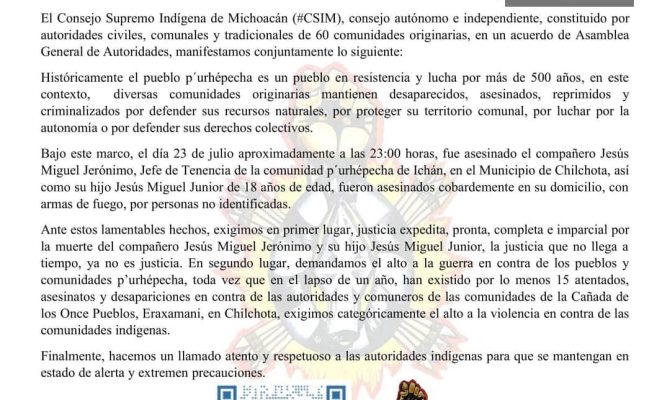 El Consejo Supremo Indígena de Michoacán (#CSIM), consejo autónomo e independiente, constituido por autoridades civiles, comunales y tradicionales de 60 comunidades originarias, en un acuerdo de Asamblea General de Autoridades, manifestamos conjuntamente lo siguiente:

Históricamente el pueblo p´urhépecha es un pueblo en resistencia y lucha por más de 500 años, en este contexto, diversas comunidades originarias mantienen desaparecidos, asesinados, reprimidos y criminalizados por defender sus recursos naturales, por proteger su territorio comunal, por luchar por la autonomía o por defender sus derechos colectivos.

Bajo este marco, el día 23 de julio aproximadamente a las 23:00 horas, fue asesinado el compañero Jesús Miguel Jerónimo, Jefe de Tenencia de la comunidad p´urhépecha de Ichán, en el Municipio de Chilchota, así como su hijo Jesús Miguel Junior de 18 años de edad, fueron asesinados cobardemente en su domicilio, con armas de fuego, por personas no identificadas.

Ante estos lamentables hechos, exigimos en primer lugar, justicia expedita, pronta, completa e imparcial por la muerte del compañero Jesús Miguel Jerónimo y su hijo Jesús Miguel Junior, la justicia que no llega a tiempo, ya no es justicia. En segundo lugar, demandamos el alto a la guerra en contra de los pueblos y comunidades p'urhépecha, toda vez que en el lapso de un año, han existido por lo menos 15 atentados, asesinatos y desapariciones en contra de las autoridades y comuneros de las comunidades de la Cañada de los Once Pueblos, Eraxamani, en Chilchota, exigimos categóricamente el alto a la violencia en contra de las comunidades indígenas.

Finalmente, hacemos un llamado atento y respetuoso a las autoridades indígenas para que se mantengan en estado de alerta y extremen precauciones.